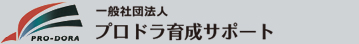 PRO-DORA

一般社団法人
プロドラ育成サポート